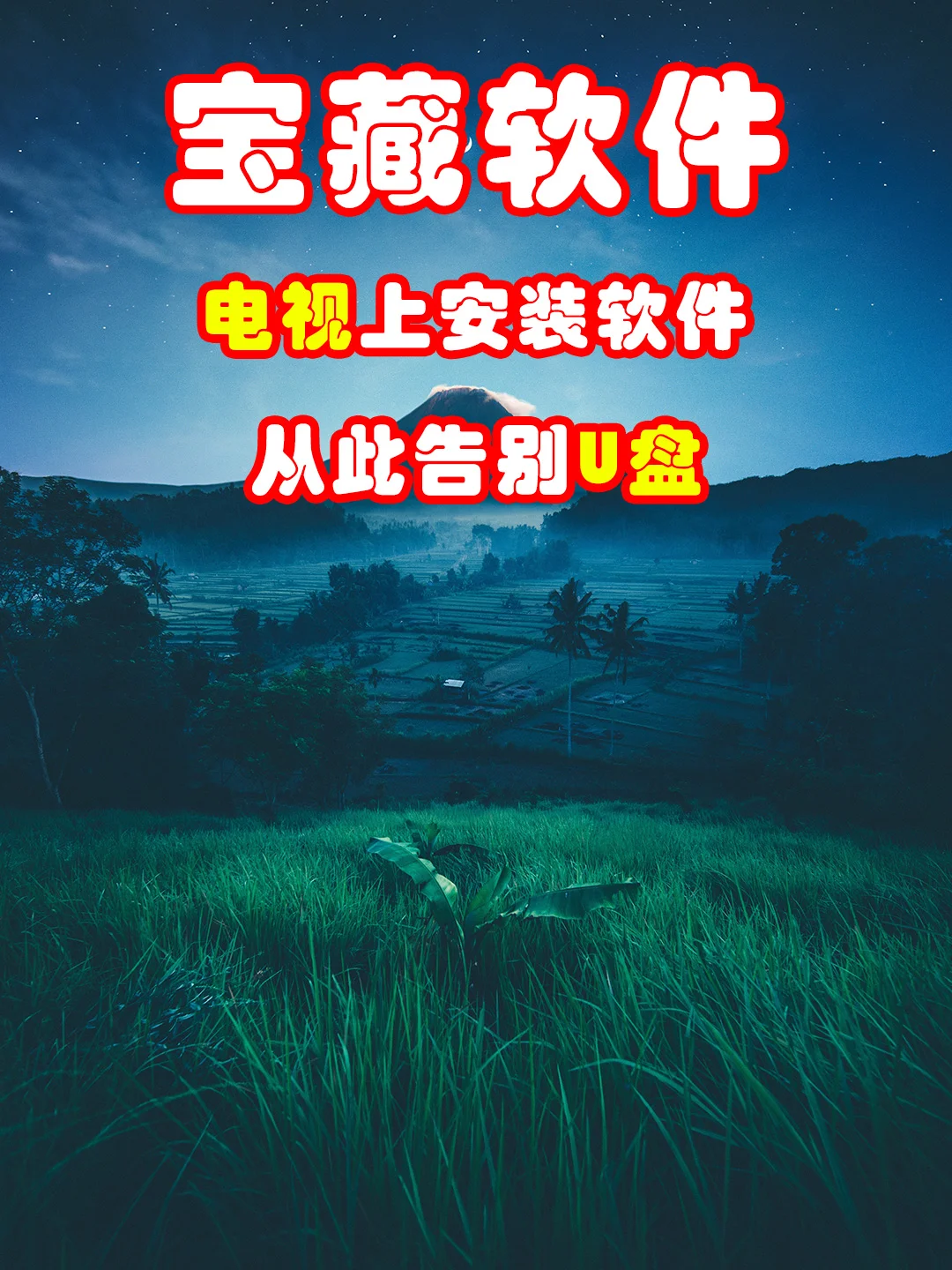 宝藏软件

电视上安装软件

从此告别U盘